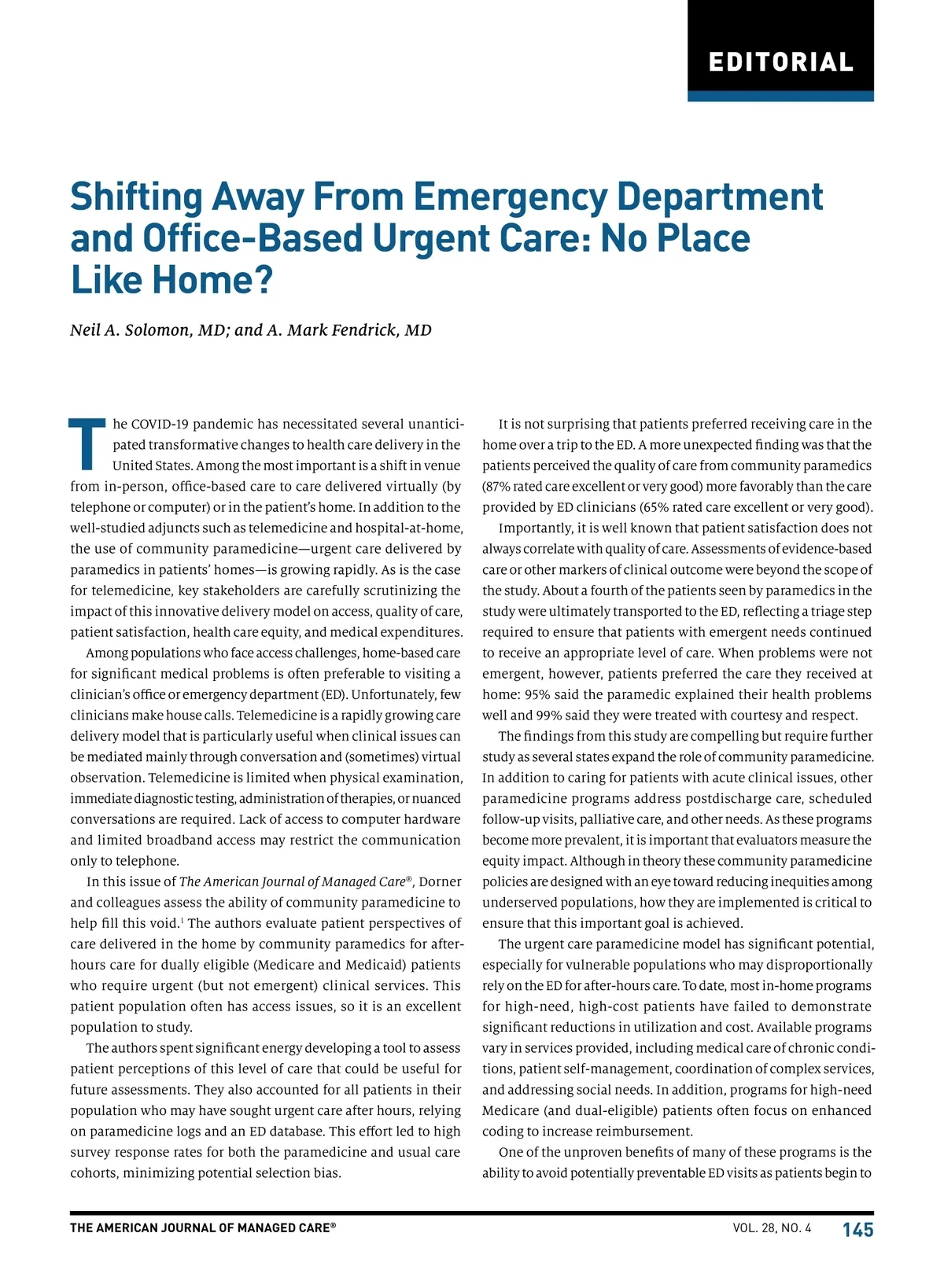 EDITORIAL

Shifting Away From Emergency Department and Office-Based Urgent Care: No Place Like Home?

Neil A. Solomon, MD; and A. Mark Fendrick, MD

The COVID-19 pandemic has necessitated several unanticipated transformative changes to health care delivery in the United States. Among the most important is a shift in venue from in-person, office-based care to care delivered virtually (by telephone or computer) or in the patient's home. In addition to the well-studied adjuncts such as telemedicine and hospital-at-home, the use of community paramedicine—urgent care delivered by paramedics in patients' homes—is growing rapidly. As is the case for telemedicine, key stakeholders are carefully scrutinizing the impact of this innovative delivery model on access, quality of care, patient satisfaction, health care equity, and medical expenditures.

Among populations who face access challenges, home-based care for significant medical problems is often preferable to visiting a clinician's office or emergency department (ED). Unfortunately, few clinicians make house calls. Telemedicine is a rapidly growing care delivery model that is particularly useful when clinical issues can be mediated mainly through conversation and (sometimes) virtual observation. Telemedicine is limited when physical examination, immediate diagnostic testing, administration of therapies, or nuanced conversations are required. Lack of access to computer hardware and limited broadband access may restrict the communication only to telephone.

In this issue of The American Journal of Managed Care®, Dorner and colleagues assess the ability of community paramedicine to help fill this void.$^1$ The authors evaluate patient perspectives of care delivered in the home by community paramedics for after-hours care for dually eligible (Medicare and Medicaid) patients who require urgent (but not emergent) clinical services. This patient population often has access issues, so it is an excellent population to study.

The authors spent significant energy developing a tool to assess patient perceptions of this level of care that could be useful for future assessments. They also accounted for all patients in their population who may have sought urgent care after hours, relying on paramedicine logs and an ED database. This effort led to high survey response rates for both the paramedicine and usual care cohorts, minimizing potential selection bias.

It is not surprising that patients preferred receiving care in the home over a trip to the ED. A more unexpected finding was that the patients perceived the quality of care from community paramedics (87% rated care excellent or very good) more favorably than the care provided by ED clinicians (65% rated care excellent or very good).

Importantly, it is well known that patient satisfaction does not always correlate with quality of care. Assessments of evidence-based care or other markers of clinical outcome were beyond the scope of the study. About a fourth of the patients seen by paramedics in the study were ultimately transported to the ED, reflecting a triage step required to ensure that patients with emergent needs continued to receive an appropriate level of care. When problems were not emergent, however, patients preferred the care they received at home: 95% said the paramedic explained their health problems well and 99% said they were treated with courtesy and respect.

The findings from this study are compelling but require further study as several states expand the role of community paramedicine. In addition to caring for patients with acute clinical issues, other paramedicine programs address postdischarge care, scheduled follow-up visits, palliative care, and other needs. As these programs become more prevalent, it is important that evaluators measure the equity impact. Although in theory these community paramedicine policies are designed with an eye toward reducing inequities among underserved populations, how they are implemented is critical to ensure that this important goal is achieved.

The urgent care paramedicine model has significant potential, especially for vulnerable populations who may disproportionally rely on the ED for after-hours care. To date, most in-home programs for high-need, high-cost patients have failed to demonstrate significant reductions in utilization and cost. Available programs vary in services provided, including medical care of chronic conditions, patient self-management, coordination of complex services, and addressing social needs. In addition, programs for high-need Medicare (and dual-eligible) patients often focus on enhanced coding to increase reimbursement.

One of the unproven benefits of many of these programs is the ability to avoid potentially preventable ED visits as patients begin to

THE AMERICAN JOURNAL OF MANAGED CARE®   VOL. 28, NO. 4   145